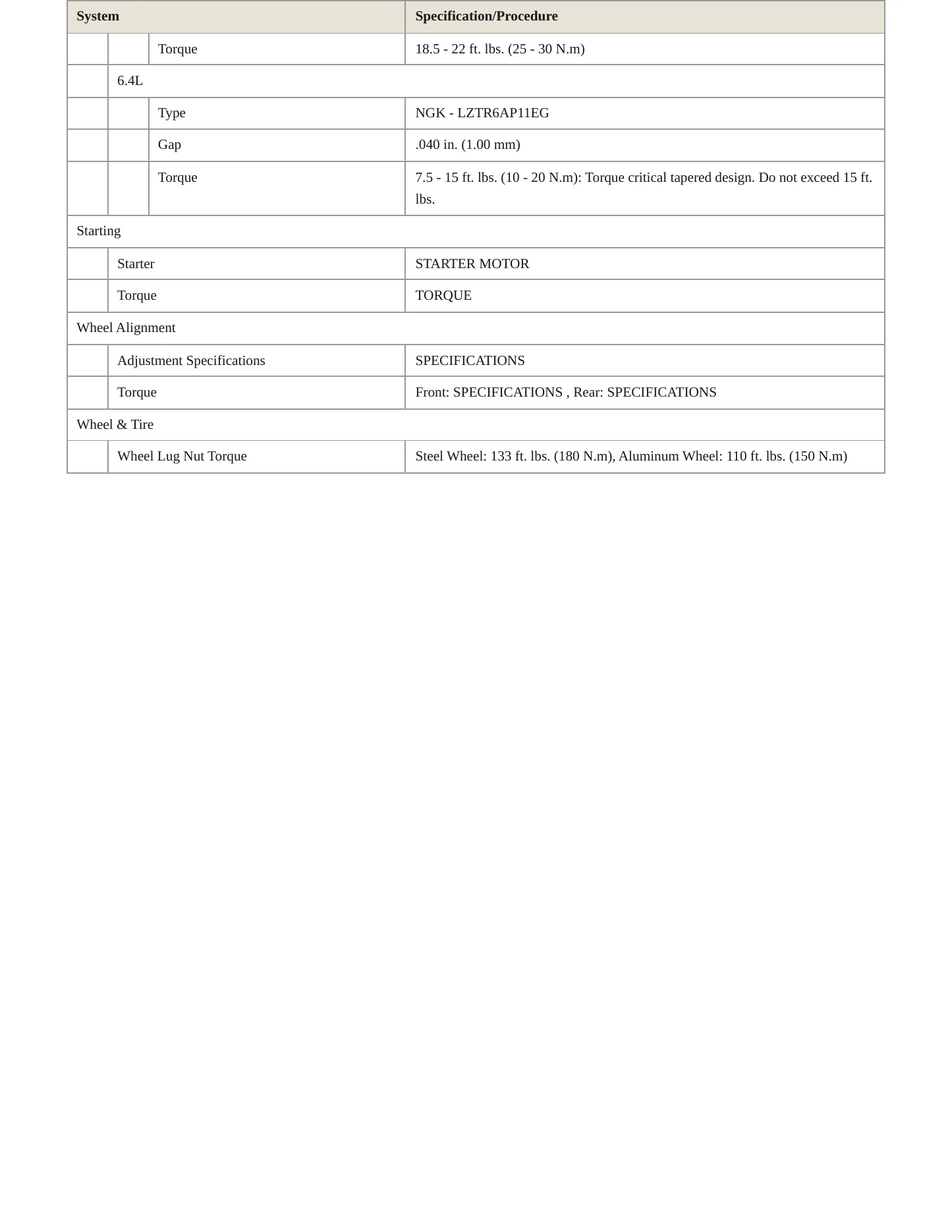 | System | | | Specification/Procedure |
|---|---|---|---|
| | | Torque | 18.5 - 22 ft. lbs. (25 - 30 N.m) |
| | 6.4L | | |
| | | Type | NGK - LZTR6AP11EG |
| | | Gap | .040 in. (1.00 mm) |
| | | Torque | 7.5 - 15 ft. lbs. (10 - 20 N.m): Torque critical tapered design. Do not exceed 15 ft. lbs. |
| Starting | | | |
| | Starter | | STARTER MOTOR |
| | Torque | | TORQUE |
| Wheel Alignment | | | |
| | Adjustment Specifications | | SPECIFICATIONS |
| | Torque | | Front: SPECIFICATIONS , Rear: SPECIFICATIONS |
| Wheel & Tire | | | |
| | Wheel Lug Nut Torque | | Steel Wheel: 133 ft. lbs. (180 N.m), Aluminum Wheel: 110 ft. lbs. (150 N.m) |